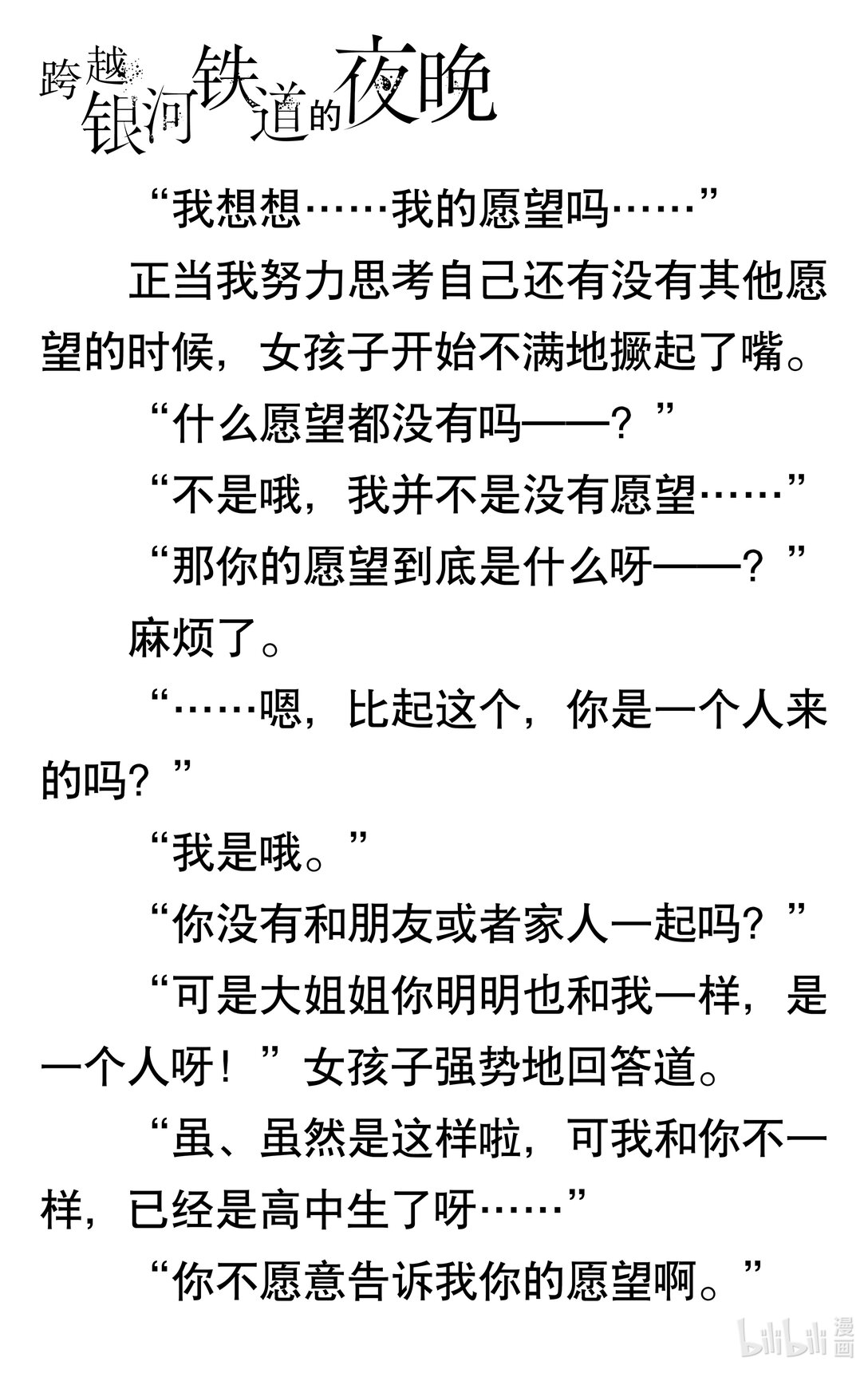 跨越银河铁道的夜晚

“我想想……我的愿望吗……”

正当我努力思考自己还有没有其他愿望的时候，女孩子开始不满地撅起了嘴。

“什么愿望都没有吗——？”

“不是哦，我并不是没有愿望……”

“那你的愿望到底是什么呀——？”

麻烦了。

“……嗯，比起这个，你是一个人来的吗？”

“我是哦。”

“你没有和朋友或者家人一起吗？”

“可是大姐姐你明明也和我一样，是一个人呀！”女孩子强势地回答道。

“虽、虽然是这样啦，可我和你不一样，已经是高中生了呀……”

“你不愿意告诉我你的愿望啊。”

bilibili 漫画